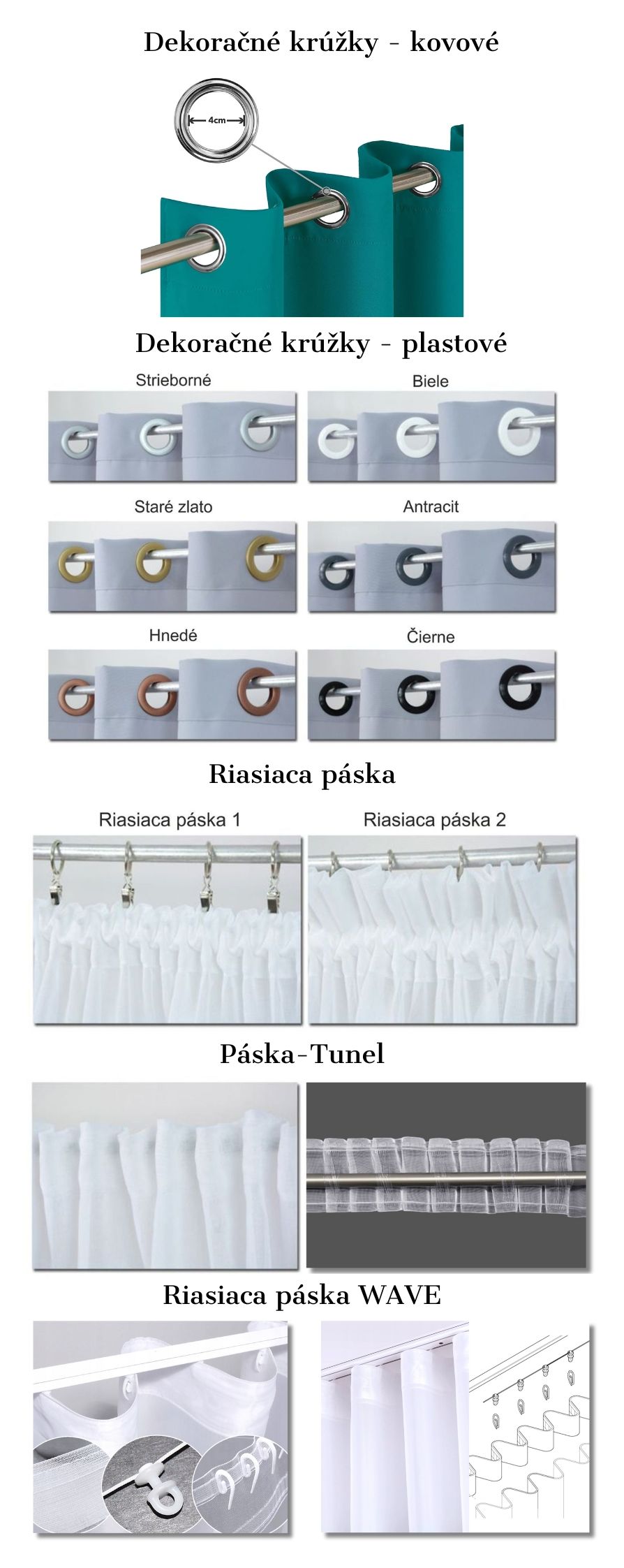 Dekoračné krúžky - kovové

4cm

Dekoračné krúžky - plastové

Strieborné

Biele

Staré zlato

Antracit

Hnedé

Čierne

Riasiaca páska

Riasiaca páska 1

Riasiaca páska 2

Páska-Tunel

Riasiaca páska WAVE